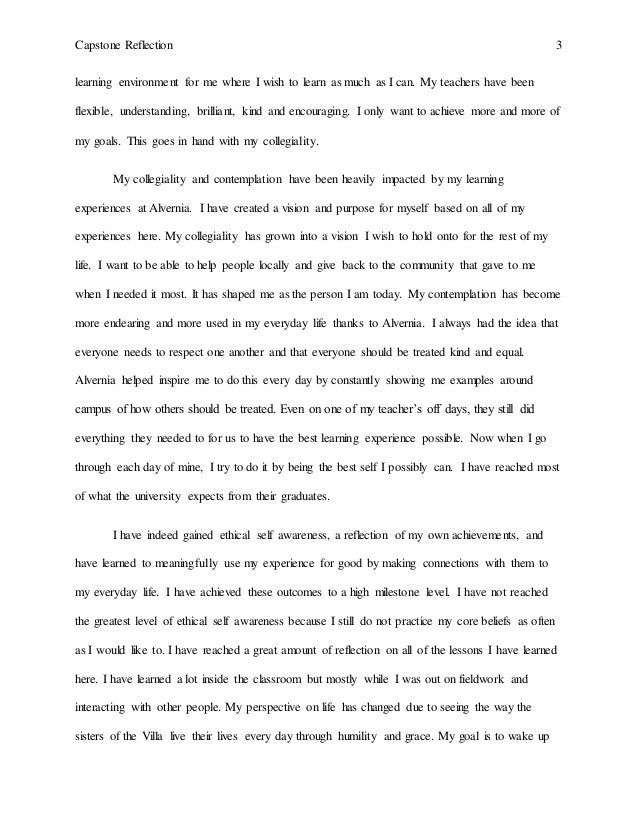 Capstone Reflection 3

learning environment for me where I wish to learn as much as I can. My teachers have been flexible, understanding, brilliant, kind and encouraging. I only want to achieve more and more of my goals. This goes in hand with my collegiality.

My collegiality and contemplation have been heavily impacted by my learning experiences at Alvernia. I have created a vision and purpose for myself based on all of my experiences here. My collegiality has grown into a vision I wish to hold onto for the rest of my life. I want to be able to help people locally and give back to the community that gave to me when I needed it most. It has shaped me as the person I am today. My contemplation has become more endearing and more used in my everyday life thanks to Alvernia. I always had the idea that everyone needs to respect one another and that everyone should be treated kind and equal. Alvernia helped inspire me to do this every day by constantly showing me examples around campus of how others should be treated. Even on one of my teacher's off days, they still did everything they needed to for us to have the best learning experience possible. Now when I go through each day of mine, I try to do it by being the best self I possibly can. I have reached most of what the university expects from their graduates.

I have indeed gained ethical self awareness, a reflection of my own achievements, and have learned to meaningfully use my experience for good by making connections with them to my everyday life. I have achieved these outcomes to a high milestone level. I have not reached the greatest level of ethical self awareness because I still do not practice my core beliefs as often as I would like to. I have reached a great amount of reflection on all of the lessons I have learned here. I have learned a lot inside the classroom but mostly while I was out on fieldwork and interacting with other people. My perspective on life has changed due to seeing the way the sisters of the Villa live their lives every day through humility and grace. My goal is to wake up